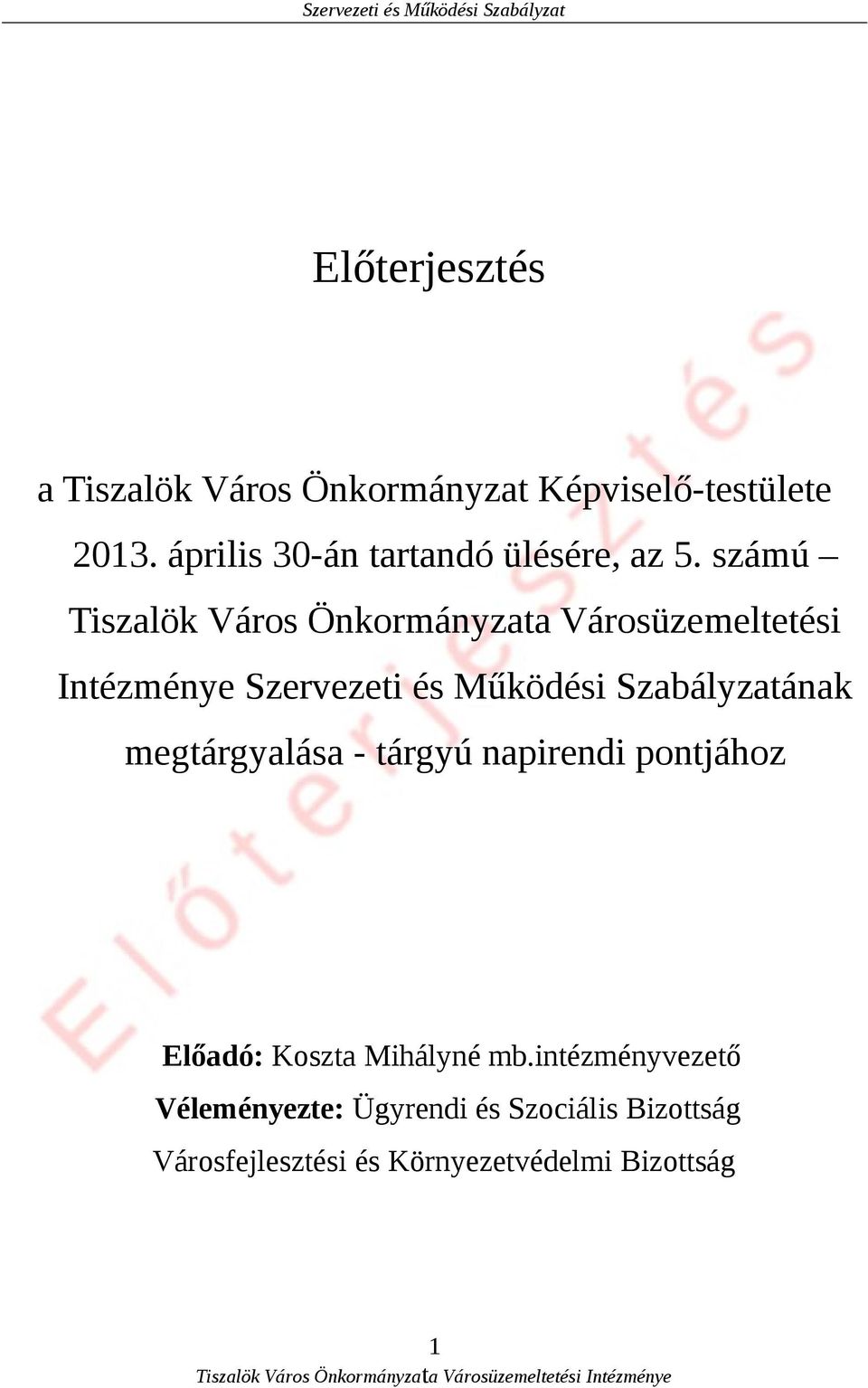 Szervezeti és Működési Szabályzat

Előterjesztés

a Tiszalök Város Önkormányzat Képviselő-testülete 2013. április 30-án tartandó ülésére, az 5. számú – Tiszalök Város Önkormányzata Városüzemeltetési Intézménye Szervezeti és Működési Szabályzatának megtárgyalása - tárgyú napirendi pontjához

Előterjesztés

Előadó: Koszta Mihályné mb.intézményvezető
Véleményezte: Ügyrendi és Szociális Bizottság
Városfejlesztési és Környezetvédelmi Bizottság

1
Tiszalök Város Önkormányzata Városüzemeltetési Intézménye